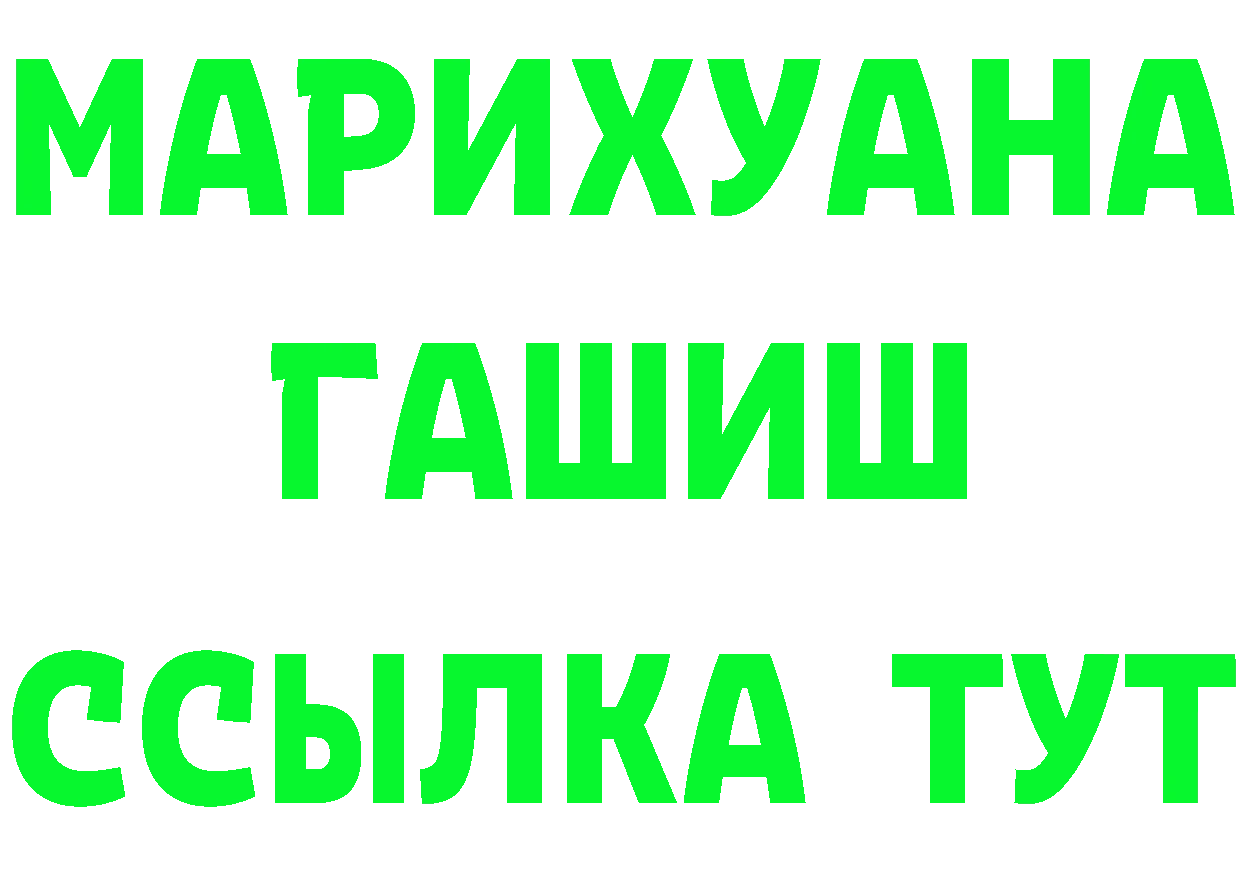 МАРИХУАНА
ГАШИШ
ССЫЛКА ТУТ